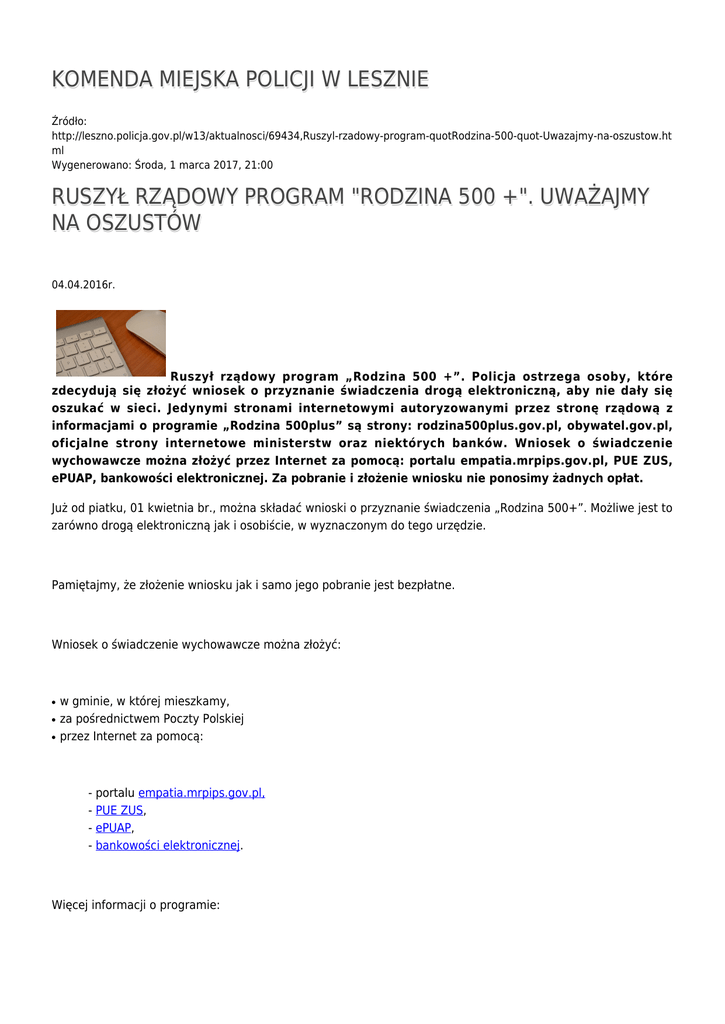 KOMENDA MIEJSKA POLICJI W LESZNIE

Źródło: http://leszno.policja.gov.pl/w13/aktualnosci/69434,Ruszyl-rzadowy-program-quotRodzina-500-quot-Uwazajmy-na-oszustow.html
Wygenerowano: Środa, 1 marca 2017, 21:00

RUSZYŁ RZĄDOWY PROGRAM "RODZINA 500 +". UWAŻAJMY NA OSZUSTÓW

04.04.2016r.

Ruszył rządowy program „Rodzina 500 +”. Policja ostrzega osoby, które zdecydują się złożyć wniosek o przyznanie świadczenia drogą elektroniczną, aby nie dały się oszukać w sieci. Jedynymi stronami internetowymi autoryzowanymi przez stronę rządową z informacjami o programie „Rodzina 500plus” są strony: rodzina500plus.gov.pl, obywatel.gov.pl, oficjalne strony internetowe ministerstw oraz niektórych banków. Wniosek o świadczenie wychowawcze można złożyć przez Internet za pomocą: portalu empatia.mrpips.gov.pl, PUE ZUS, ePUAP, bankowości elektronicznej. Za pobranie i złożenie wniosku nie ponosimy żadnych opłat.

Już od piatku, 01 kwietnia br., można składać wnioski o przyznanie świadczenia „Rodzina 500+”. Możliwe jest to zarówno drogą elektroniczną jak i osobiście, w wyznaczonym do tego urzędzie.

Pamiętajmy, że złożenie wniosku jak i samo jego pobranie jest bezpłatne.

Wniosek o świadczenie wychowawcze można złożyć:

• w gminie, w której mieszkamy,
• za pośrednictwem Poczty Polskiej
• przez Internet za pomocą:

- portalu empatia.mrpips.gov.pl,
- PUE ZUS,
- ePUAP,
- bankowości elektronicznej.

Więcej informacji o programie: